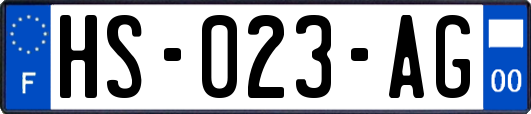 F
HS-023-AG
00